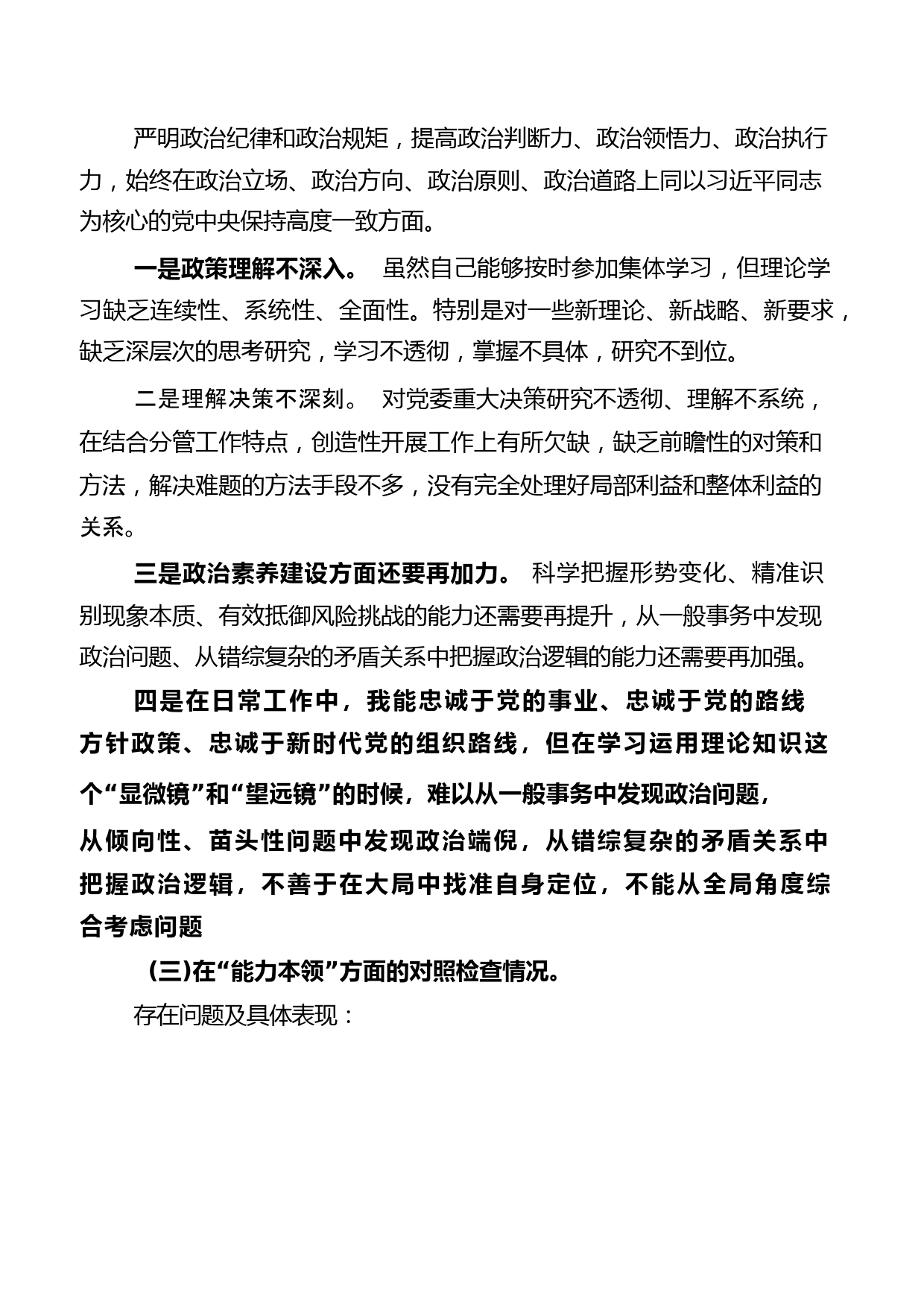 严明政治纪律和政治规矩，提高政治判断力、政治领悟力、政治执行力，始终在政治立场、政治方向、政治原则、政治道路上同以习近平同志为核心的党中央保持高度一致方面。

一是政策理解不深入。 虽然自己能够按时参加集体学习，但理论学习缺乏连续性、系统性、全面性。特别是对一些新理论、新战略、新要求，缺乏深层次的思考研究，学习不透彻，掌握不具体，研究不到位。

二是理解决策不深刻。 对党委重大决策研究不透彻、理解不系统，在结合分管工作特点，创造性开展工作上有所欠缺，缺乏前瞻性的对策和方法，解决难题的方法手段不多，没有完全处理好局部利益和整体利益的关系。

三是政治素养建设方面还要再加力。 科学把握形势变化、精准识别现象本质、有效抵御风险挑战的能力还需要再提升，从一般事务中发现政治问题、从错综复杂的矛盾关系中把握政治逻辑的能力还需要再加强。

四是在日常工作中，我能忠诚于党的事业、忠诚于党的路线方针政策、忠诚于新时代党的组织路线，但在学习运用理论知识这个“显微镜”和“望远镜”的时候，难以从一般事务中发现政治问题，从倾向性、苗头性问题中发现政治端倪，从错综复杂的矛盾关系中把握政治逻辑，不善于在大局中找准自身定位，不能从全局角度综合考虑问题

(三)在“能力本领”方面的对照检查情况。

存在问题及具体表现：